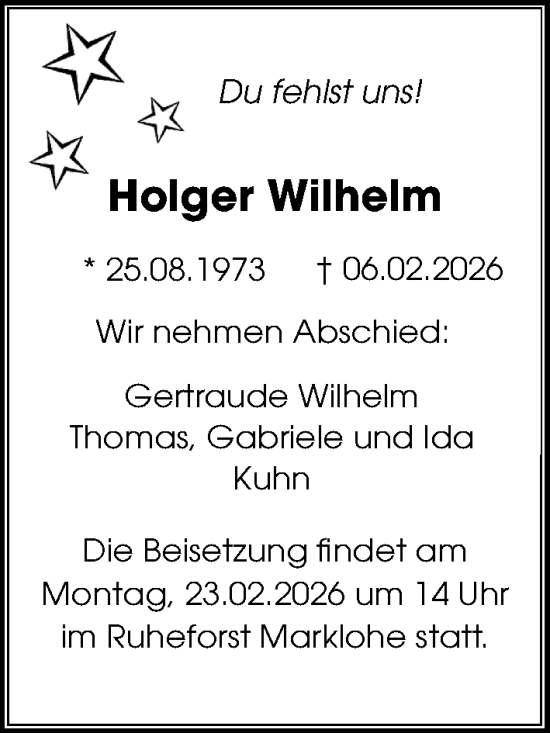 Du fehlst uns!

Holger Wilhelm

* 25.08.1973 † 06.02.2026

Wir nehmen Abschied:

Gertraude Wilhelm
Thomas, Gabriele und Ida
Kuhn

Die Beisetzung findet am Montag, 23.02.2026 um 14 Uhr im Ruheforst Marklohe statt.